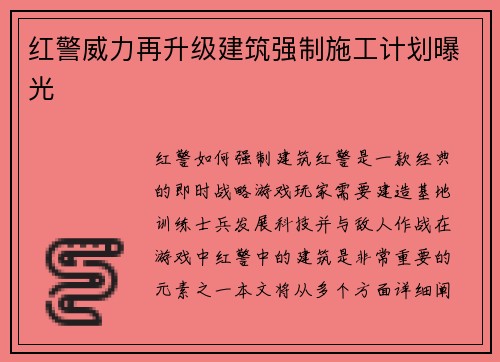 红警威力再升级建筑强制施工计划曝光

红警如何强制建筑红警是一款经典的即时战略游戏玩家需要建造基地训练士兵发展科技并与敌人作战在游戏中红警中的建筑是非常重要的元素之一本文将从多个方面详细阐